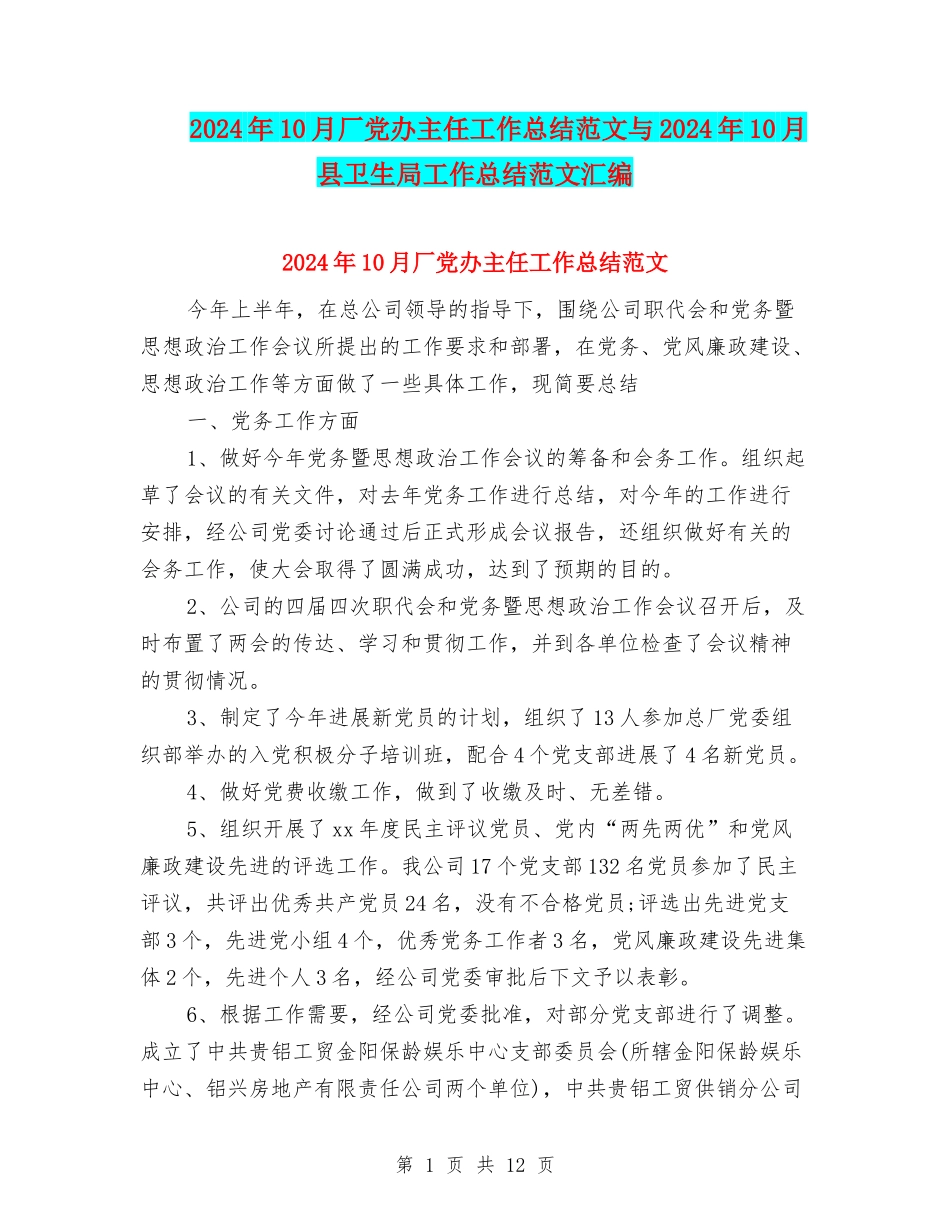 2024年10月厂党办主任工作总结范文与2024年10月县卫生局工作总结范文汇编

2024年10月厂党办主任工作总结范文

今年上半年，在总公司领导的指导下，围绕公司职代会和党务暨思想政治工作会议所提出的工作要求和部署，在党务、党风廉政建设、思想政治工作等方面做了一些具体工作，现简要总结

一、党务工作方面

1、做好今年党务暨思想政治工作会议的筹备和会务工作。组织起草了会议的有关文件，对去年党务工作进行总结，对今年的工作进行安排，经公司党委讨论通过后正式形成会议报告，还组织做好有关的会务工作，使大会取得了圆满成功，达到了预期的目的。

2、公司的四届四次职代会和党务暨思想政治工作会议召开后，及时布置了两会的传达、学习和贯彻工作，并到各单位检查了会议精神的贯彻情况。

3、制定了今年进展新党员的计划，组织了13人参加总厂党委组织部举办的入党积极分子培训班，配合4个党支部进展了4名新党员。

4、做好党费收缴工作，做到了收缴及时、无差错。

5、组织开展了xx年度民主评议党员、党内“两先两优”和党风廉政建设先进的评选工作。我公司17个党支部132名党员参加了民主评议，共评出优秀共产党员24名，没有不合格党员;评选出先进党支部3个，先进党小组4个，优秀党务工作者3名，党风廉政建设先进集体2个，先进个人3名，经公司党委审批后下文予以表彰。

6、根据工作需要，经公司党委批准，对部分党支部进行了调整。成立了中共贵铝工贸金阳保龄娱乐中心支部委员会(所辖金阳保龄娱乐中心、铝兴房地产有限责任公司两个单位)，中共贵铝工贸供销分公司

第 1 页 共 12 页